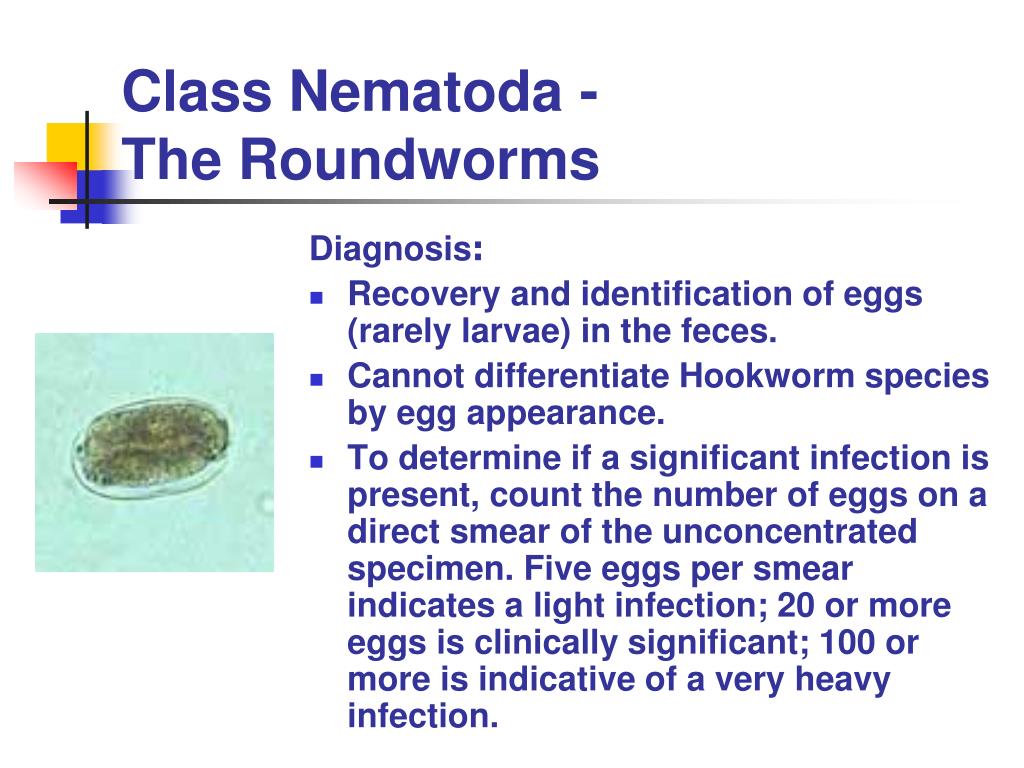 Class Nematoda -
The Roundworms

Diagnosis:
- Recovery and identification of eggs (rarely larvae) in the feces.
- Cannot differentiate Hookworm species by egg appearance.
- To determine if a significant infection is present, count the number of eggs on a direct smear of the unconcentrated specimen. Five eggs per smear indicates a light infection; 20 or more eggs is clinically significant; 100 or more is indicative of a very heavy infection.